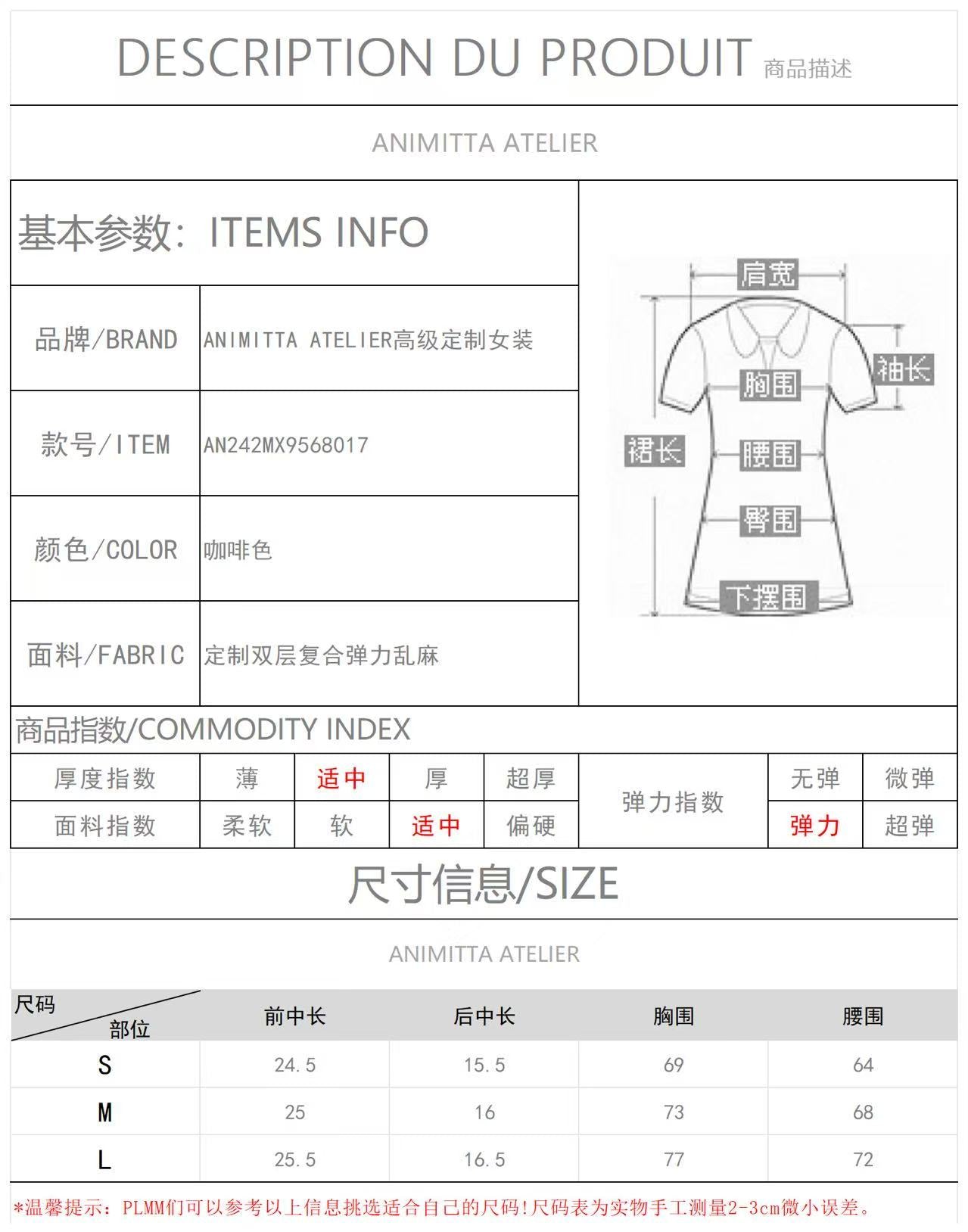 DESCRIPTION DU PRODUIT 商品描述

ANIMITTA ATELIER

基本参数：ITEMS INFO

| 品牌/BRAND | ANIMITTA ATELIER高级定制女装 |
|---|---|
| 款号/ITEM | AN242MX9568017 |
| 颜色/COLOR | 咖啡色 |
| 面料/FABRIC | 定制双层复合弹力乱麻 |

肩宽
袖长
胸围
裙长
腰围
臀围
下摆围

商品指数/COMMODITY INDEX

| 厚度指数 | 薄 | 适中 | 厚 | 超厚 | 弹力指数 | 无弹 | 微弹 |
|---|---|---|---|---|---|---|---|
| 面料指数 | 柔软 | 软 | 适中 | 偏硬 | | 弹力 | 超弹 |

尺寸信息/SIZE

ANIMITTA ATELIER

| 尺码 部位 | 前中长 | 后中长 | 胸围 | 腰围 |
|---|---|---|---|---|
| S | 24.5 | 15.5 | 69 | 64 |
| M | 25 | 16 | 73 | 68 |
| L | 25.5 | 16.5 | 77 | 72 |

*温馨提示：PLMM们可以参考以上信息挑选适合自己的尺码!尺码表为实物手工测量2-3cm微小误差。